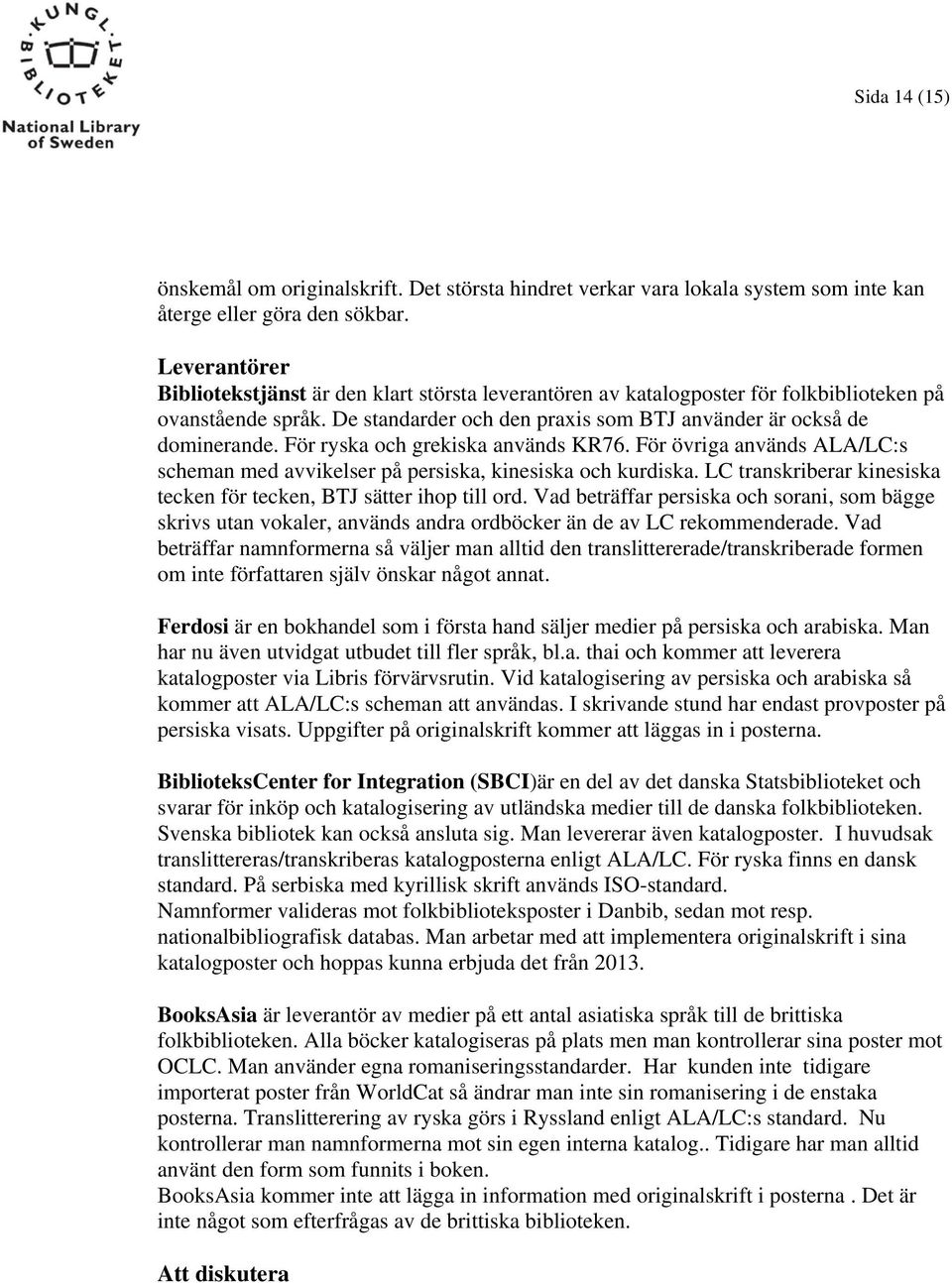 KUNGL. BIBLIOTEKET
National Library of Sweden

Sida 14 (15)

önskemål om originalskrift. Det största hindret verkar vara lokala system som inte kan återge eller göra den sökbar.

Leverantörer
Bibliotekstjänst är den klart största leverantören av katalogposter för folkbiblioteken på ovanstående språk. De standarder och den praxis som BTJ använder är också de dominerande. För ryska och grekiska används KR76. För övriga används ALA/LC:s scheman med avvikelser på persiska, kinesiska och kurdiska. LC transkriberar kinesiska tecken för tecken, BTJ sätter ihop till ord. Vad beträffar persiska och sorani, som bägge skrivs utan vokaler, används andra ordböcker än de av LC rekommenderade. Vad beträffar namnformerna så väljer man alltid den translittererade/transkriberade formen om inte författaren själv önskar något annat.

Ferdosi är en bokhandel som i första hand säljer medier på persiska och arabiska. Man har nu även utvidgat utbudet till fler språk, bl.a. thai och kommer att leverera katalogposter via Libris förvärvsrutin. Vid katalogisering av persiska och arabiska så kommer att ALA/LC:s scheman att användas. I skrivande stund har endast provposter på persiska visats. Uppgifter på originalskrift kommer att läggas in i posterna.

BiblioteksCenter for Integration (SBCI)är en del av det danska Statsbiblioteket och svarar för inköp och katalogisering av utländska medier till de danska folkbiblioteken. Svenska bibliotek kan också ansluta sig. Man levererar även katalogposter. I huvudsak translittereras/transkriberas katalogposterna enligt ALA/LC. För ryska finns en dansk standard. På serbiska med kyrillisk skrift används ISO-standard.
Namnformer valideras mot folkbiblioteksposter i Danbib, sedan mot resp. nationalbibliografisk databas. Man arbetar med att implementera originalskrift i sina katalogposter och hoppas kunna erbjuda det från 2013.

BooksAsia är leverantör av medier på ett antal asiatiska språk till de brittiska folkbiblioteken. Alla böcker katalogiseras på plats men man kontrollerar sina poster mot OCLC. Man använder egna romaniseringsstandarder. Har kunden inte tidigare importerat poster från WorldCat så ändrar man inte sin romanisering i de enstaka posterna. Translitterering av ryska görs i Ryssland enligt ALA/LC:s standard. Nu kontrollerar man namnformerna mot sin egen interna katalog.. Tidigare har man alltid använt den form som funnits i boken.
BooksAsia kommer inte att lägga in information med originalskrift i posterna . Det är inte något som efterfrågas av de brittiska biblioteken.

Att diskutera